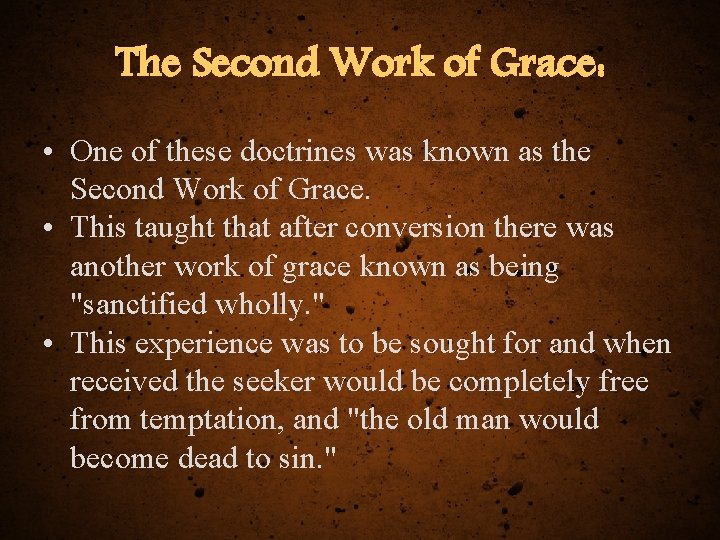 The Second Work of Grace:

• One of these doctrines was known as the Second Work of Grace.
• This taught that after conversion there was another work of grace known as being "sanctified wholly."
• This experience was to be sought for and when received the seeker would be completely free from temptation, and "the old man would become dead to sin."